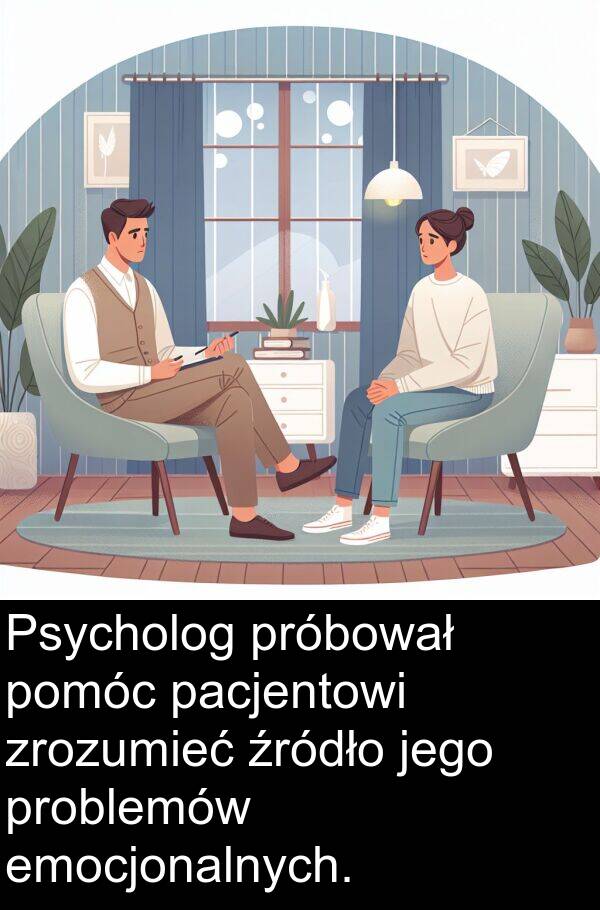 Psycholog próbował pomóc pacjentowi zrozumieć źródło jego problemów emocjonalnych.